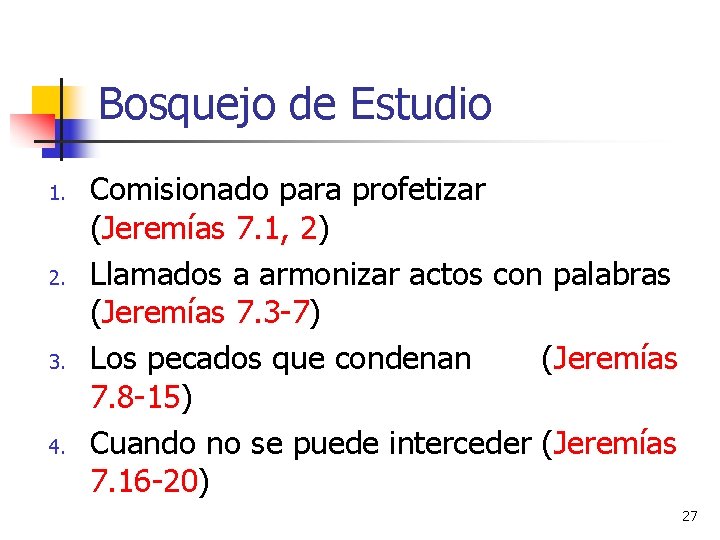 Bosquejo de Estudio

1. Comisionado para profetizar (Jeremías 7.1, 2)
2. Llamados a armonizar actos con palabras (Jeremías 7.3-7)
3. Los pecados que condenan (Jeremías 7.8-15)
4. Cuando no se puede interceder (Jeremías 7.16-20)

27